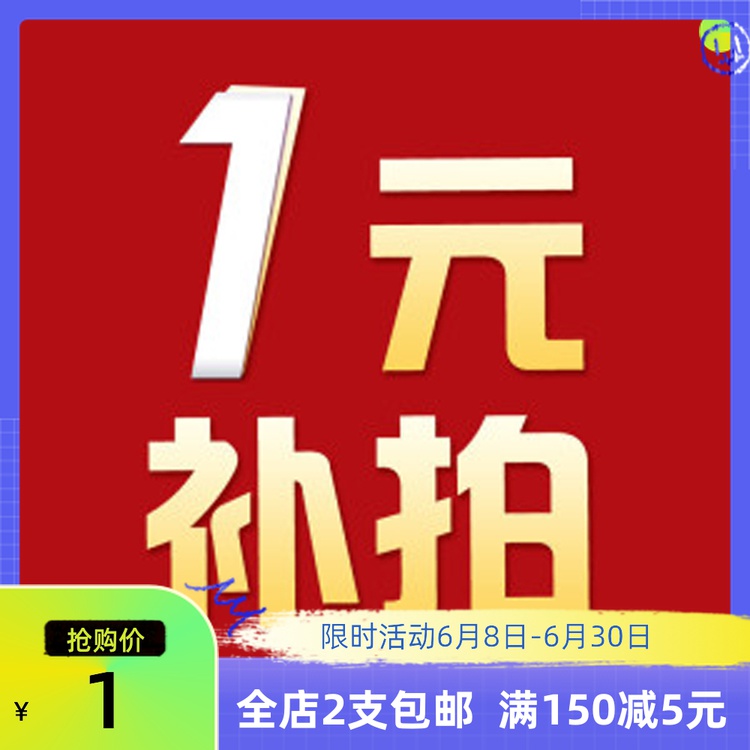 1元
补拍

抢购价
¥ 1

限时活动6月8日-6月30日

全店2支包邮 满150减5元